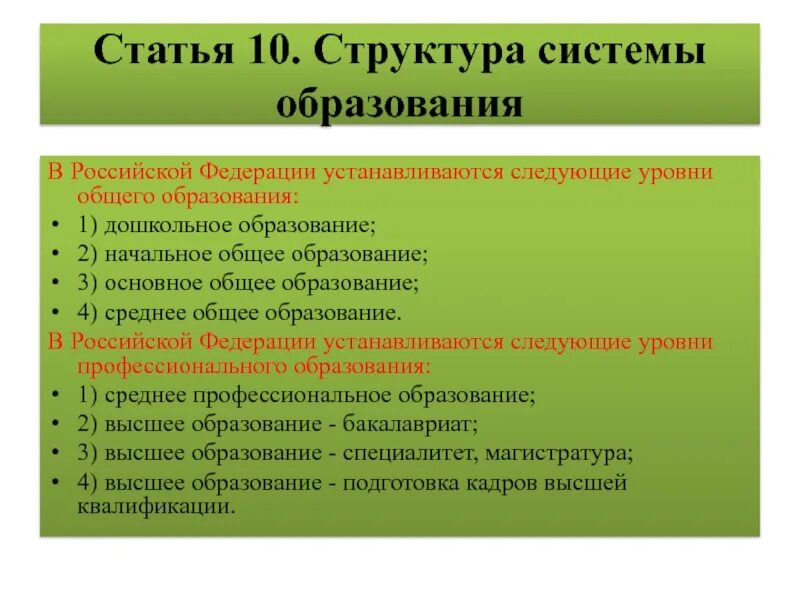 Статья 10. Структура системы образования

В Российской Федерации устанавливаются следующие уровни общего образования:

• 1) дошкольное образование;
• 2) начальное общее образование;
• 3) основное общее образование;
• 4) среднее общее образование.

В Российской Федерации устанавливаются следующие уровни профессионального образования:

• 1) среднее профессиональное образование;
• 2) высшее образование - бакалавриат;
• 3) высшее образование - специалитет, магистратура;
• 4) высшее образование - подготовка кадров высшей квалификации.